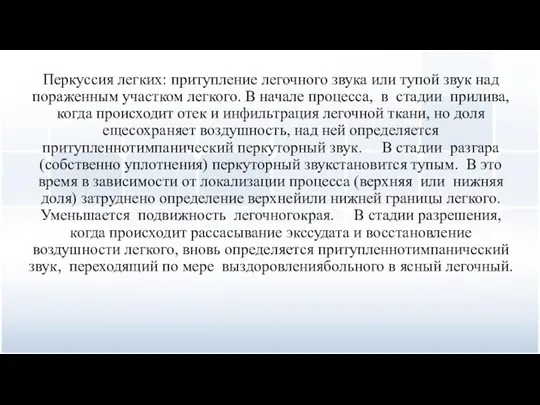 Перкуссия легких: притупление легочного звука или тупой звук над пораженным участком легкого. В начале процесса, в стадии прилива, когда происходит отек и инфильтрация легочной ткани, но доля ещесохраняет воздушность, над ней определяется притупленнотимпанический перкуторный звук. В стадии разгара (собственно уплотнения) перкуторный звукстановится тупым. В это время в зависимости от локализации процесса (верхняя или нижняя доля) затруднено определение верхнейили нижней границы легкого. Уменьшается подвижность легочногокрая. В стадии разрешения, когда происходит рассасывание экссудата и восстановление воздушности легкого, вновь определяется притупленнотимпанический звук, переходящий по мере выздоровлениябольного в ясный легочный.